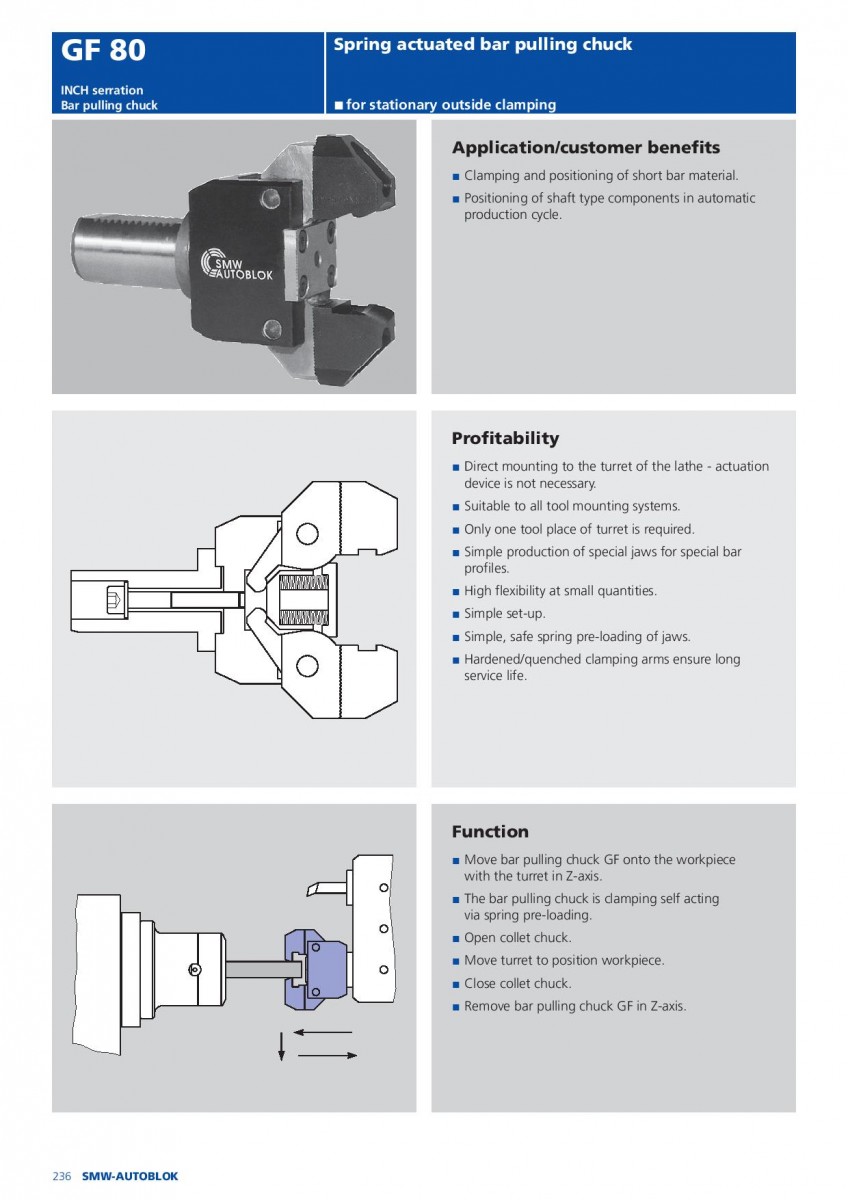 GF 80

INCH serration
Bar pulling chuck

Spring actuated bar pulling chuck

■ for stationary outside clamping

SMW AUTOBLOK

Application/customer benefits

■ Clamping and positioning of short bar material.
■ Positioning of shaft type components in automatic production cycle.

Profitability

■ Direct mounting to the turret of the lathe - actuation device is not necessary.
■ Suitable to all tool mounting systems.
■ Only one tool place of turret is required.
■ Simple production of special jaws for special bar profiles.
■ High flexibility at small quantities.
■ Simple set-up.
■ Simple, safe spring pre-loading of jaws.
■ Hardened/quenched clamping arms ensure long service life.

Function

■ Move bar pulling chuck GF onto the workpiece with the turret in Z-axis.
■ The bar pulling chuck is clamping self acting via spring pre-loading.
■ Open collet chuck.
■ Move turret to position workpiece.
■ Close collet chuck.
■ Remove bar pulling chuck GF in Z-axis.

236 SMW-AUTOBLOK